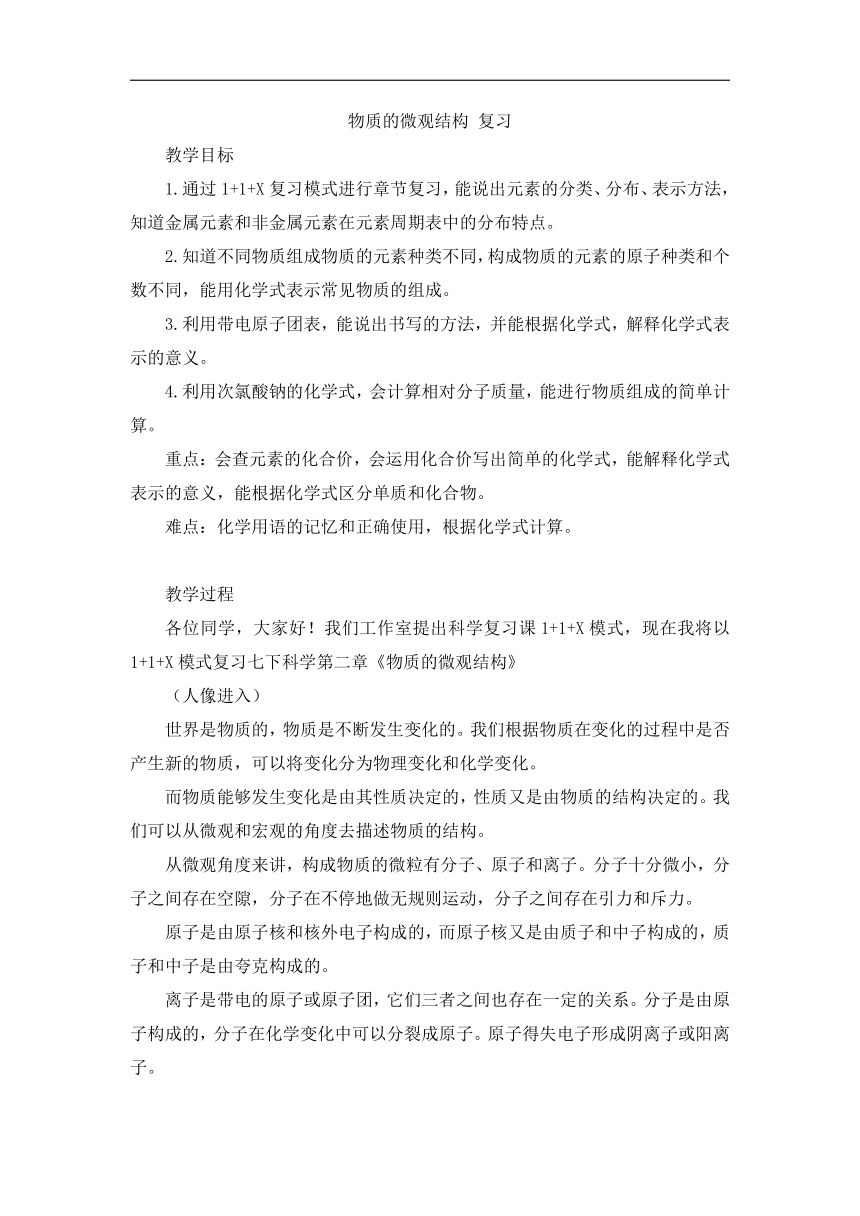 物质的微观结构 复习

教学目标

1.通过 1+1+X 复习模式进行章节复习，能说出元素的分类、分布、表示方法，知道金属元素和非金属元素在元素周期表中的分布特点。

2.知道不同物质组成物质的元素种类不同，构成物质的元素的原子种类和个数不同，能用化学式表示常见物质的组成。

3.利用带电原子团表，能说出书写的方法，并能根据化学式，解释化学式表示的意义。

4.利用次氯酸钠的化学式，会计算相对分子质量，能进行物质组成的简单计算。

重点：会查元素的化合价，会运用化合价写出简单的化学式，能解释化学式表示的意义，能根据化学式区分单质和化合物。

难点：化学用语的记忆和正确使用，根据化学式计算。

教学过程

各位同学，大家好！我们工作室提出科学复习课 1+1+X 模式，现在我将以 1+1+X 模式复习七下科学第二章《物质的微观结构》

（人像进入）

世界是物质的，物质是不断发生变化的。我们根据物质在变化的过程中是否产生新的物质，可以将变化分为物理变化和化学变化。

而物质能够发生变化是由其性质决定的，性质又是由物质的结构决定的。我们可以从微观和宏观的角度去描述物质的结构。

从微观角度来讲，构成物质的微粒有分子、原子和离子。分子十分微小，分子之间存在空隙，分子在不停地做无规则运动，分子之间存在引力和斥力。

原子是由原子核和核外电子构成的，而原子核又是由质子和中子构成的，质子和中子是由夸克构成的。

离子是带电的原子或原子团，它们三者之间也存在一定的关系。分子是由原子构成的，分子在化学变化中可以分裂成原子。原子得失电子形成阴离子或阳离子。